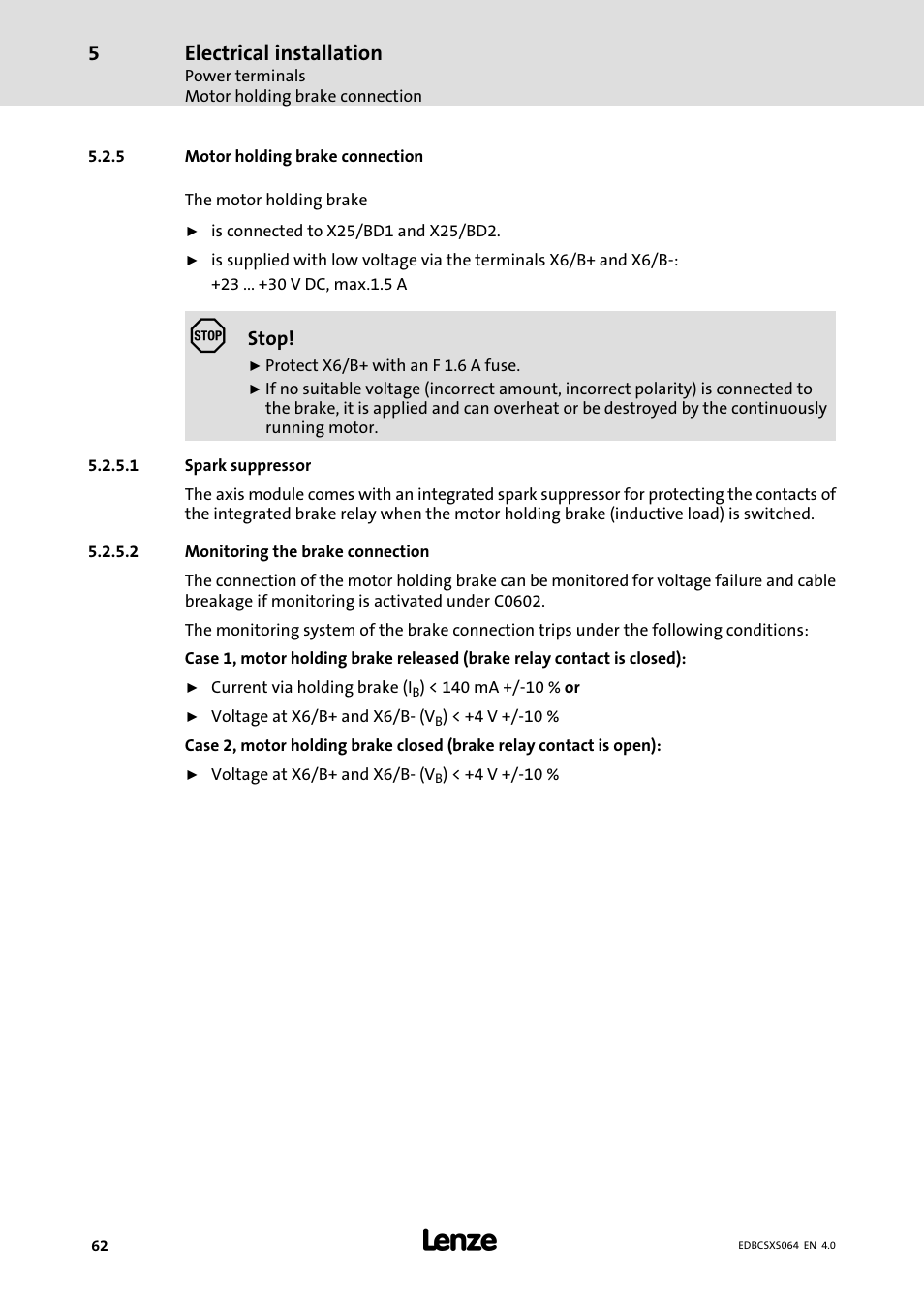 5 Electrical installation
Power terminals
Motor holding brake connection

5.2.5 Motor holding brake connection

The motor holding brake

► is connected to X25/BD1 and X25/BD2.

► is supplied with low voltage via the terminals X6/B+ and X6/B-: +23 ... +30 V DC, max.1.5 A

STOP

Stop!

► Protect X6/B+ with an F 1.6 A fuse.

► If no suitable voltage (incorrect amount, incorrect polarity) is connected to the brake, it is applied and can overheat or be destroyed by the continuously running motor.

5.2.5.1 Spark suppressor

The axis module comes with an integrated spark suppressor for protecting the contacts of the integrated brake relay when the motor holding brake (inductive load) is switched.

5.2.5.2 Monitoring the brake connection

The connection of the motor holding brake can be monitored for voltage failure and cable breakage if monitoring is activated under C0602.

The monitoring system of the brake connection trips under the following conditions:

Case 1, motor holding brake released (brake relay contact is closed):

► Current via holding brake ($I_B$) < 140 mA +/-10 % or

► Voltage at X6/B+ and X6/B- ($V_B$) < +4 V +/-10 %

Case 2, motor holding brake closed (brake relay contact is open):

► Voltage at X6/B+ and X6/B- ($V_B$) < +4 V +/-10 %

62

Lenze

EDBCSXS064 EN 4.0